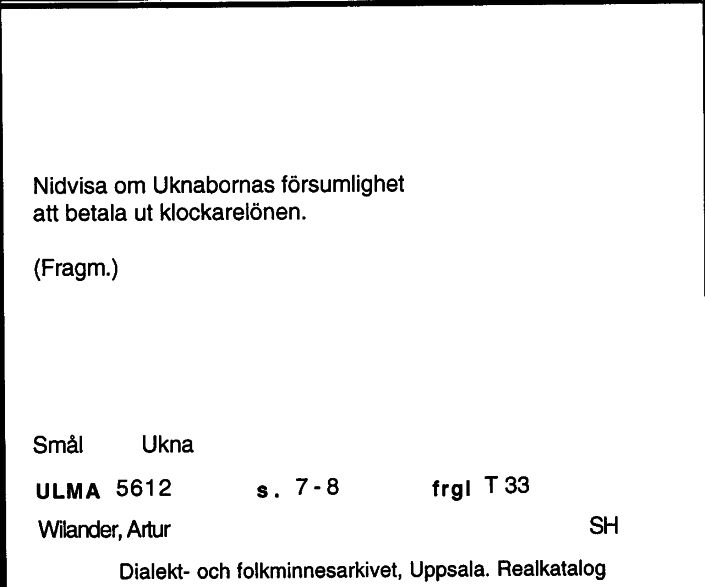 Nidvisa om Uknabornas försumlighet att betala ut klockarelönen.

(Fragm.)

Smål Ukna

ULMA 5612 s. 7-8 frgl T 33

Wilander, Artur SH

Dialekt- och folkminnesarkivet, Uppsala. Realkatalog